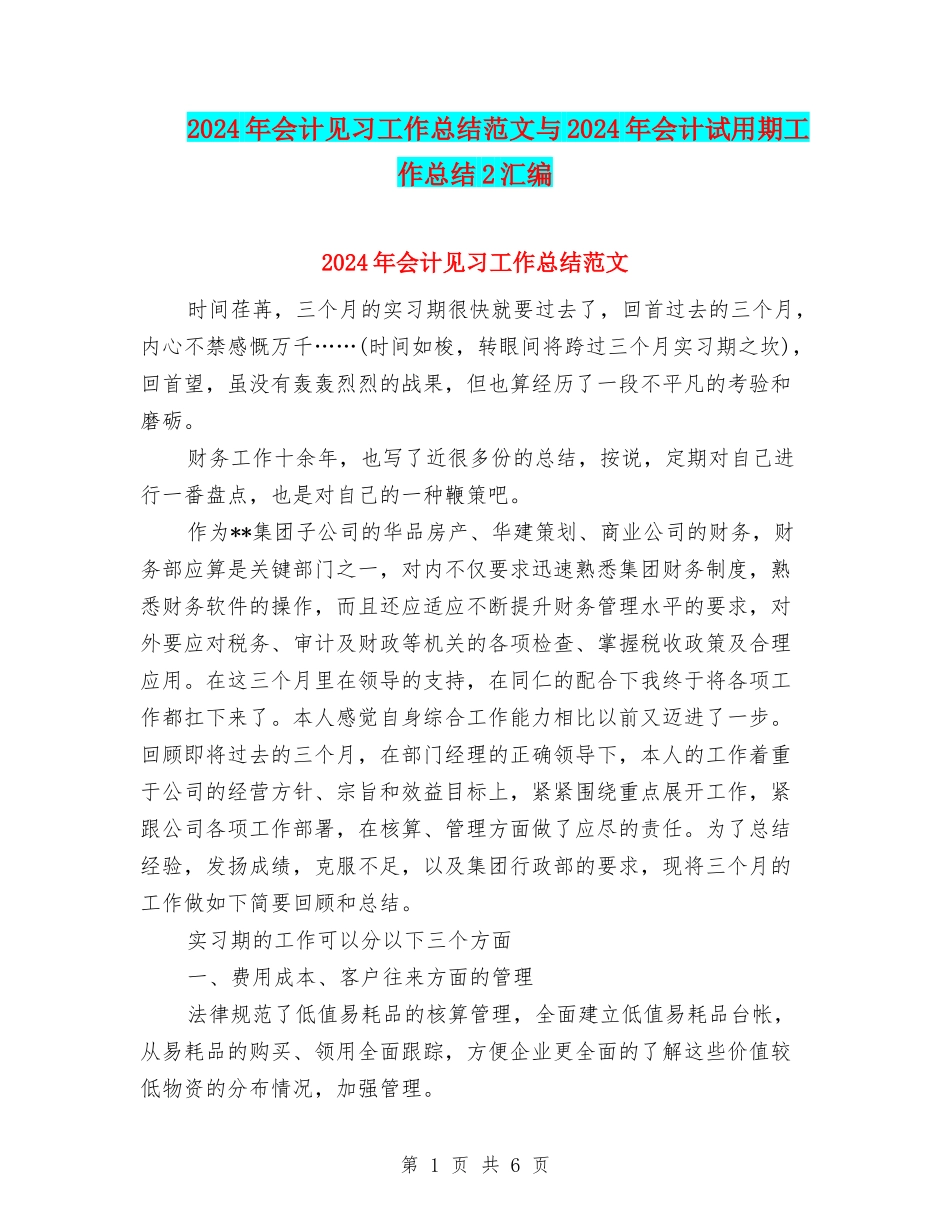 2024年会计见习工作总结范文与2024年会计试用期工作总结2汇编

2024年会计见习工作总结范文

时间荏苒，三个月的实习期很快就要过去了，回首过去的三个月，内心不禁感慨万千……(时间如梭，转眼间将跨过三个月实习期之坎)，回首望，虽没有轰轰烈烈的战果，但也算经历了一段不平凡的考验和磨砺。

财务工作十余年，也写了近很多份的总结，按说，定期对自己进行一番盘点，也是对自己的一种鞭策吧。

作为**集团子公司的华品房产、华建策划、商业公司的财务，财务部应算是关键部门之一，对内不仅要求迅速熟悉集团财务制度，熟悉财务软件的操作，而且还应适应不断提升财务管理水平的要求，对外要应对税务、审计及财政等机关的各项检查、掌握税收政策及合理应用。在这三个月里在领导的支持，在同仁的配合下我终于将各项工作都扛下来了。本人感觉自身综合工作能力相比以前又迈进了一步。回顾即将过去的三个月，在部门经理的正确领导下，本人的工作着重于公司的经营方针、宗旨和效益目标上，紧紧围绕重点展开工作，紧跟公司各项工作部署，在核算、管理方面做了应尽的责任。为了总结经验，发扬成绩，克服不足，以及集团行政部的要求，现将三个月的工作做如下简要回顾和总结。

实习期的工作可以分以下三个方面

一、费用成本、客户往来方面的管理

法律规范了低值易耗品的核算管理，全面建立低值易耗品台帐，从易耗品的购买、领用全面跟踪，方便企业更全面的了解这些价值较低物资的分布情况，加强管理。

第 1 页 共 6 页